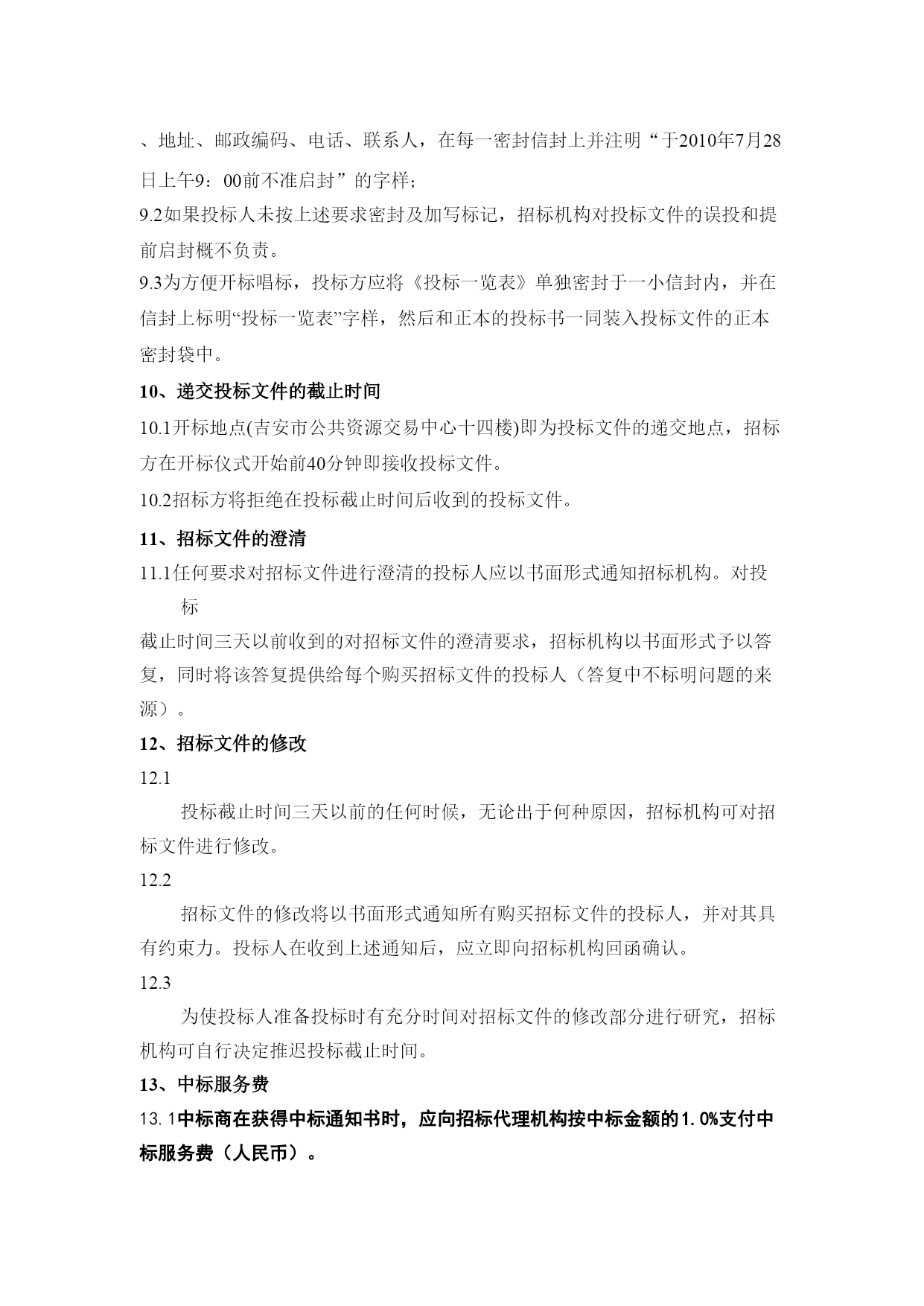 、地址、邮政编码、电话、联系人，在每一密封信封上并注明“于2010年7月28日上午9：00前不准启封”的字样；
9.2如果投标人未按上述要求密封及加写标记，招标机构对投标文件的误投和提前启封概不负责。
9.3为方便开标唱标，投标方应将《投标一览表》单独密封于一小信封内，并在信封上标明“投标一览表”字样，然后和正本的投标书一同装入投标文件的正本密封袋中。
10、递交投标文件的截止时间
10.1开标地点(吉安市公共资源交易中心十四楼)即为投标文件的递交地点，招标方在开标仪式开始前40分钟即接收投标文件。
10.2招标方将拒绝在投标截止时间后收到的投标文件。
11、招标文件的澄清
11.1任何要求对招标文件进行澄清的投标人应以书面形式通知招标机构。对投标
截止时间三天以前收到的对招标文件的澄清要求，招标机构以书面形式予以答复，同时将该答复提供给每个购买招标文件的投标人（答复中不标明问题的来源）。
12、招标文件的修改
12.1
投标截止时间三天以前的任何时候，无论出于何种原因，招标机构可对招标文件进行修改。
12.2
招标文件的修改将以书面形式通知所有购买招标文件的投标人，并对其具有约束力。投标人在收到上述通知后，应立即向招标机构回函确认。
12.3
为使投标人准备投标时有充分时间对招标文件的修改部分进行研究，招标机构可自行决定推迟投标截止时间。
13、中标服务费
13.1中标商在获得中标通知书时，应向招标代理机构按中标金额的1.0%支付中标服务费（人民币）。